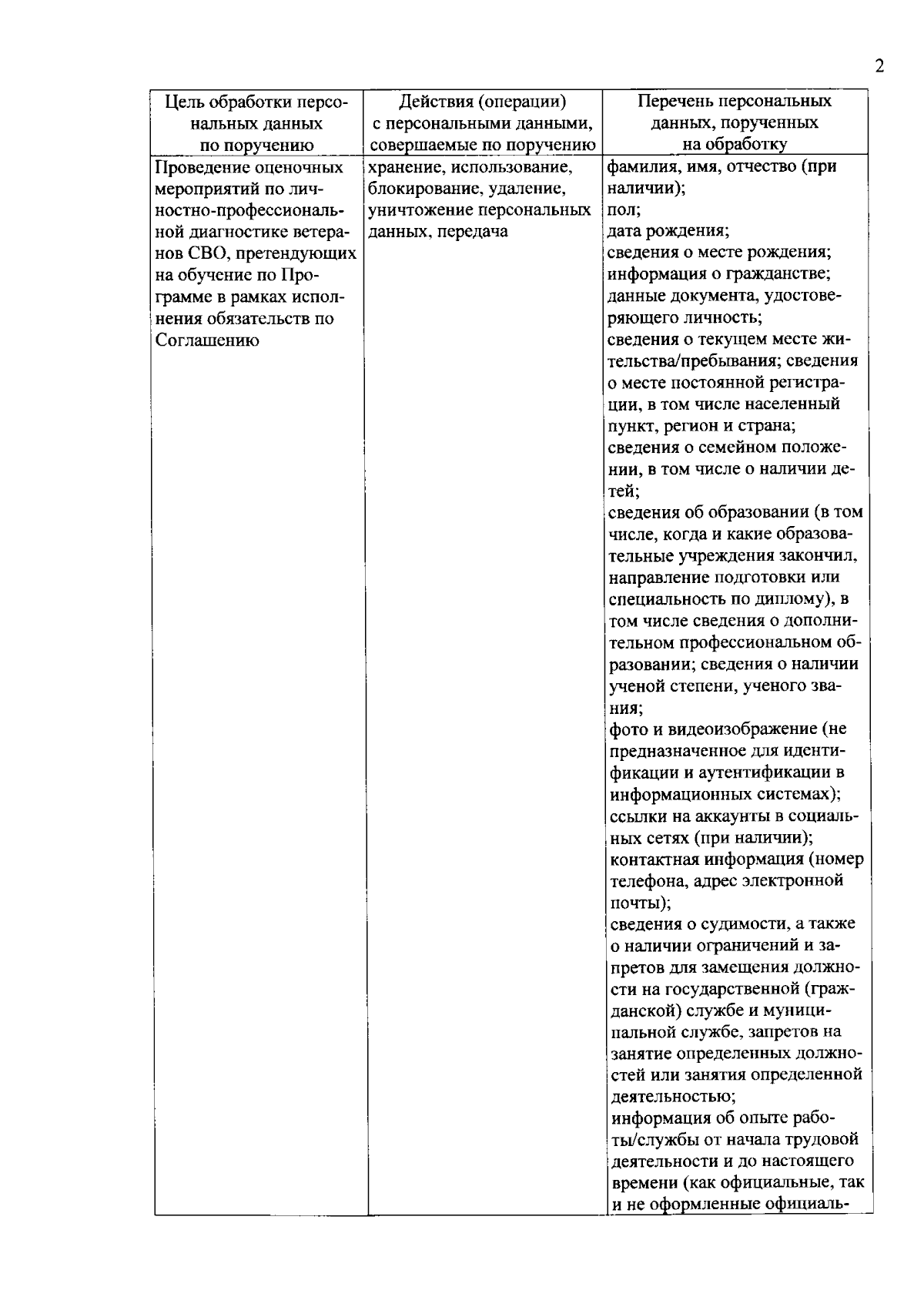 2

| Цель обработки персональных данных по поручению | Действия (операции) с персональными данными, совершаемые по поручению | Перечень персональных данных, порученных на обработку |
|---|---|---|
| Проведение оценочных мероприятий по личностно-профессиональной диагностике ветеранов СВО, претендующих на обучение по Программе в рамках исполнения обязательств по Соглашению | хранение, использование, блокирование, удаление, уничтожение персональных данных, передача | фамилия, имя, отчество (при наличии); пол; дата рождения; сведения о месте рождения; информация о гражданстве; данные документа, удостоверяющего личность; сведения о текущем месте жительства/пребывания; сведения о месте постоянной регистрации, в том числе населенный пункт, регион и страна; сведения о семейном положении, в том числе о наличии детей; сведения об образовании (в том числе, когда и какие образовательные учреждения закончил, направление подготовки или специальность по диплому), в том числе сведения о дополнительном профессиональном образовании; сведения о наличии ученой степени, ученого звания; фото и видеоизображение (не предназначенное для идентификации и аутентификации в информационных системах); ссылки на аккаунты в социальных сетях (при наличии); контактная информация (номер телефона, адрес электронной почты); сведения о судимости, а также о наличии ограничений и запретов для замещения должности на государственной (гражданской) службе и муниципальной службе, запретов на занятие определенных должностей или занятия определенной деятельностью; информация об опыте работы/службы от начала трудовой деятельности и до настоящего времени (как официальные, так и не оформленные официаль- |